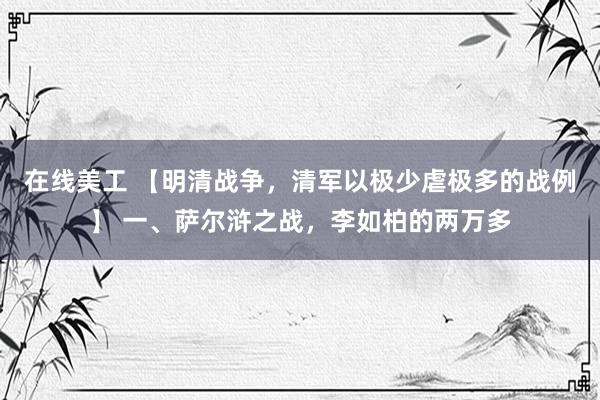 在线美工 【明清战争，清军以极少虐极多的战例】 一、萨尔浒之战，李如柏的两万多